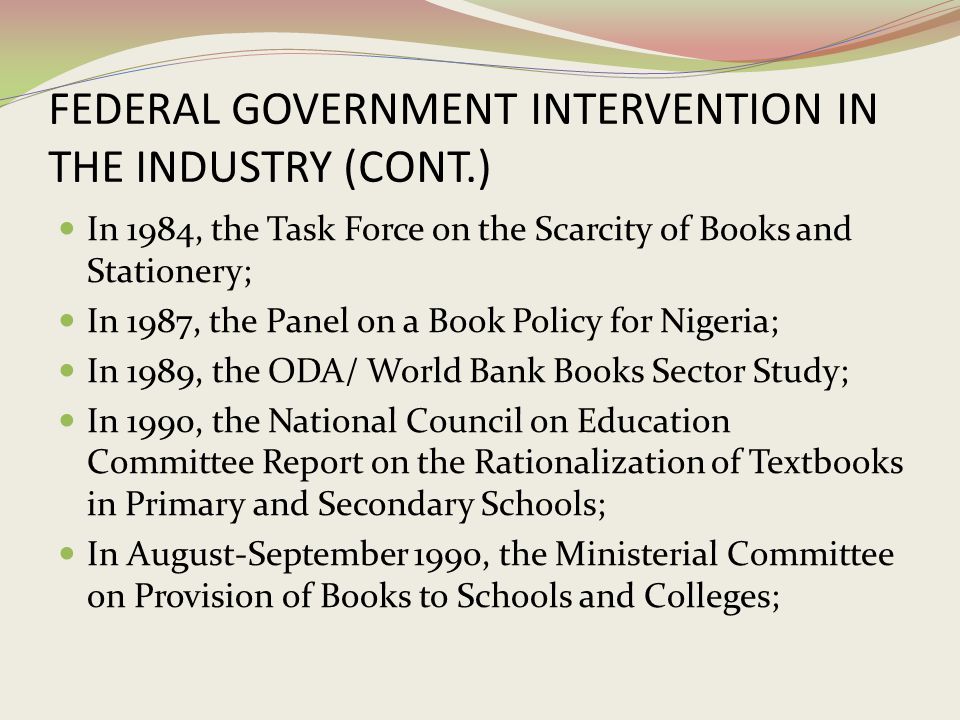 FEDERAL GOVERNMENT INTERVENTION IN THE INDUSTRY (CONT.)

- In 1984, the Task Force on the Scarcity of Books and Stationery;
- In 1987, the Panel on a Book Policy for Nigeria;
- In 1989, the ODA/ World Bank Books Sector Study;
- In 1990, the National Council on Education Committee Report on the Rationalization of Textbooks in Primary and Secondary Schools;
- In August-September 1990, the Ministerial Committee on Provision of Books to Schools and Colleges;